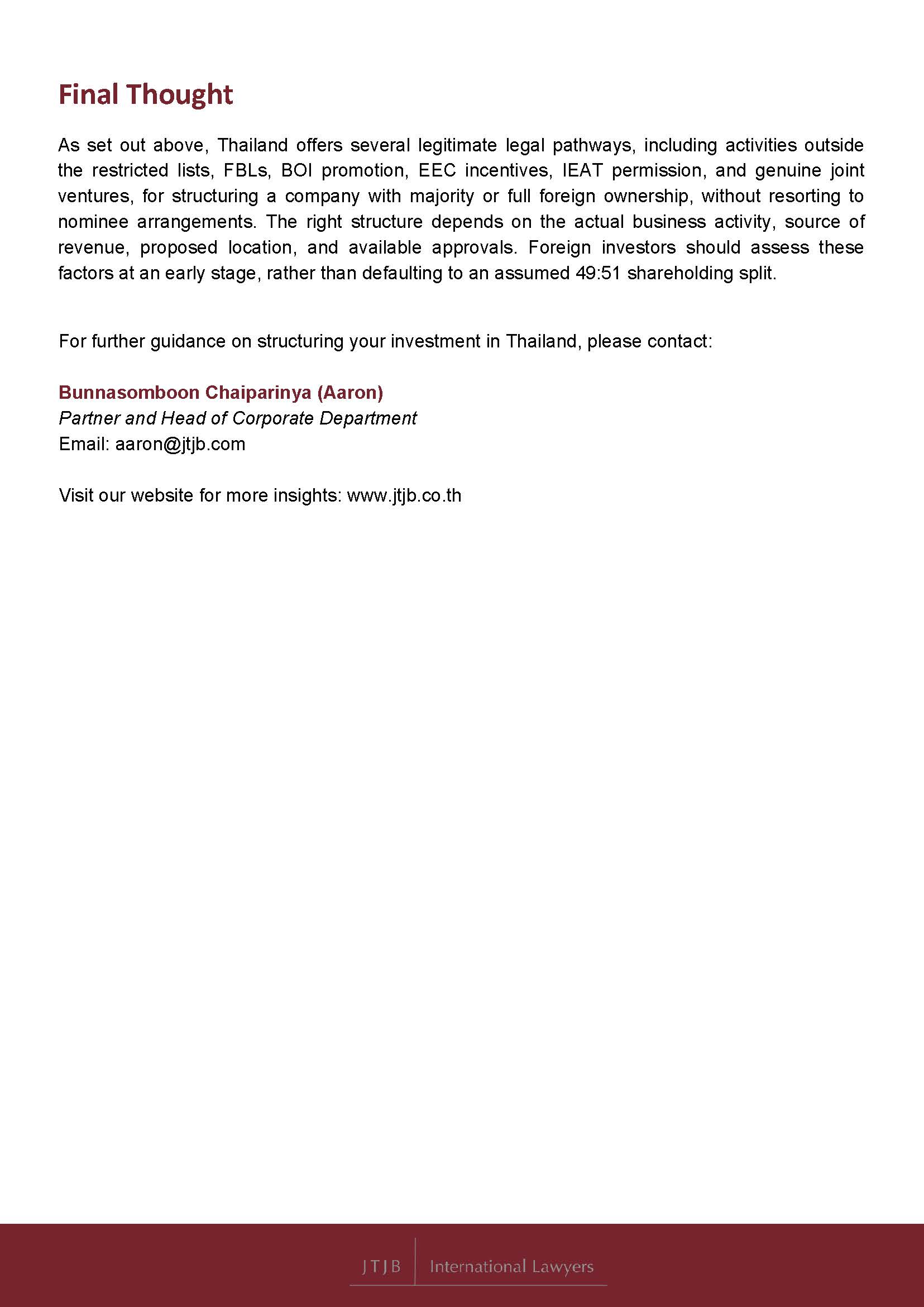 Final Thought

As set out above, Thailand offers several legitimate legal pathways, including activities outside the restricted lists, FBLs, BOI promotion, EEC incentives, IEAT permission, and genuine joint ventures, for structuring a company with majority or full foreign ownership, without resorting to nominee arrangements. The right structure depends on the actual business activity, source of revenue, proposed location, and available approvals. Foreign investors should assess these factors at an early stage, rather than defaulting to an assumed 49:51 shareholding split.

For further guidance on structuring your investment in Thailand, please contact:

Bunnasomboon Chaiparinya (Aaron)
Partner and Head of Corporate Department
Email: aaron@jtjb.com

Visit our website for more insights: www.jtjb.co.th

JTJB International Lawyers